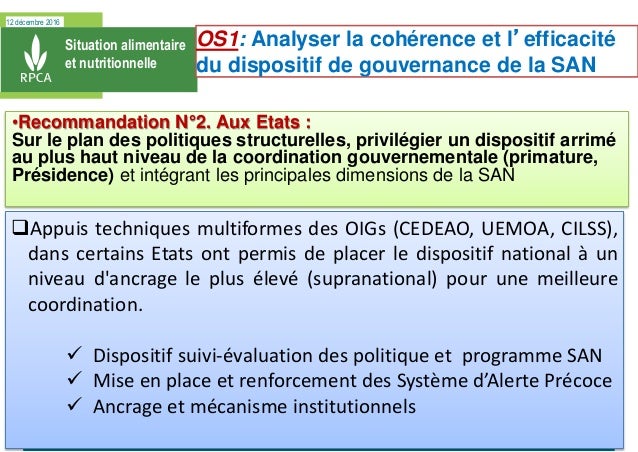 12 décembre 2016

RPCA

Situation alimentaire et nutritionnelle

OS1: Analyser la cohérence et l'efficacité du dispositif de gouvernance de la SAN

•Recommandation N°2. Aux Etats :
Sur le plan des politiques structurelles, privilégier un dispositif arrimé au plus haut niveau de la coordination gouvernementale (primature, Présidence) et intégrant les principales dimensions de la SAN

❑Appuis techniques multiformes des OIGs (CEDEAO, UEMOA, CILSS), dans certains Etats ont permis de placer le dispositif national à un niveau d'ancrage le plus élevé (supranational) pour une meilleure coordination.

✓ Dispositif suivi-évaluation des politique et programme SAN
✓ Mise en place et renforcement des Système d'Alerte Précoce
✓ Ancrage et mécanisme institutionnels